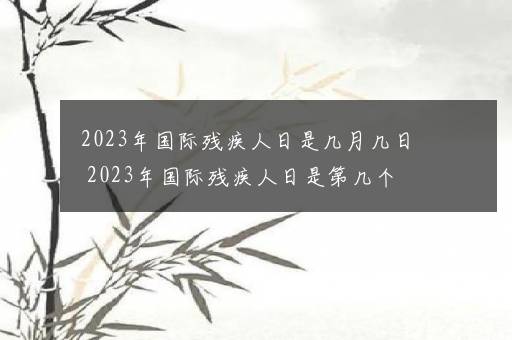 2023年国际残疾人日是几月几日
2023年国际残疾人日是第几个